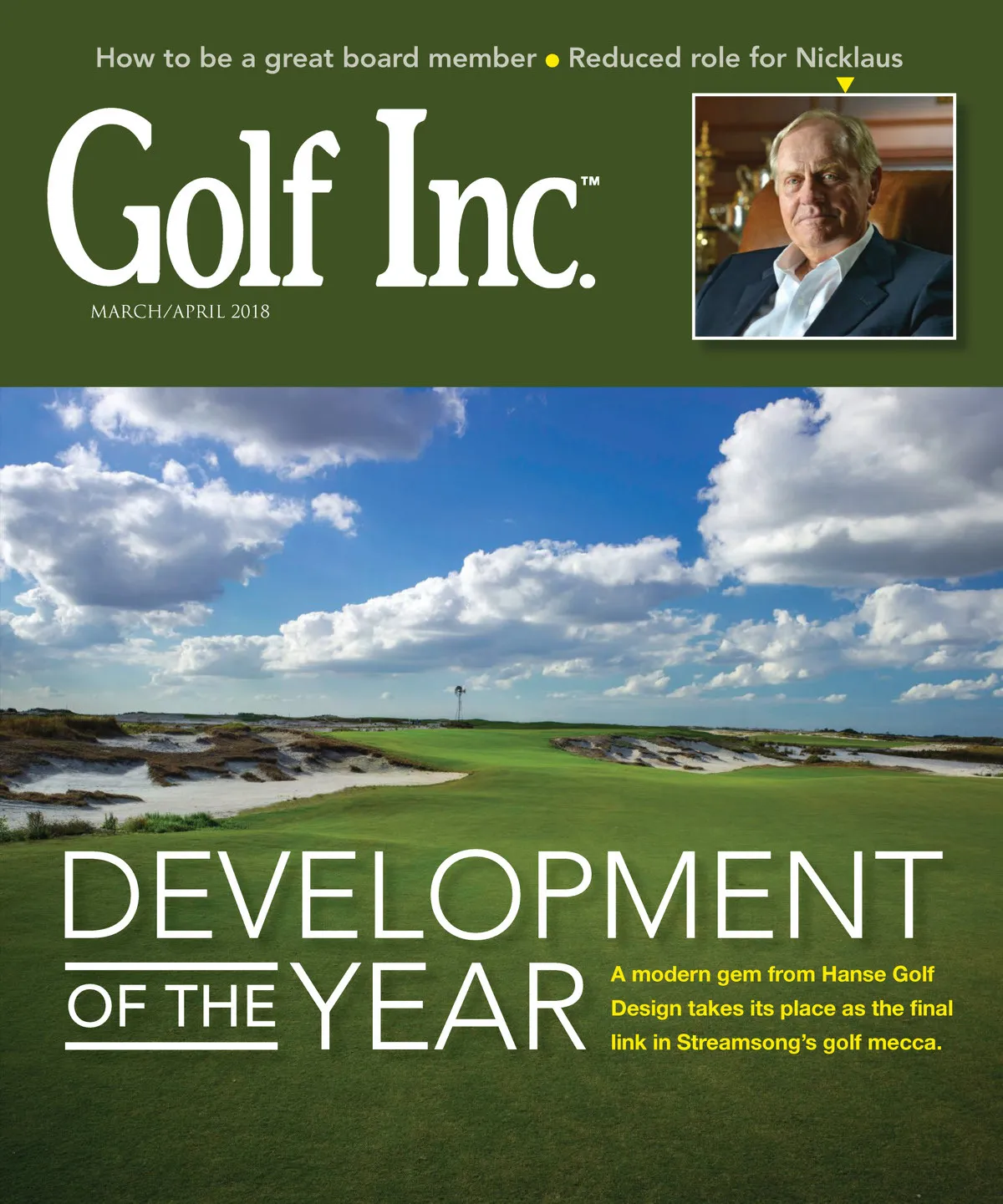 How to be a great board member • Reduced role for Nicklaus

Golf Inc.™

MARCH/APRIL 2018

DEVELOPMENT OF THE YEAR

A modern gem from Hanse Golf Design takes its place as the final link in Streamsong's golf mecca.